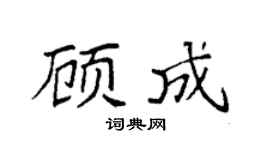 顾成

词典网